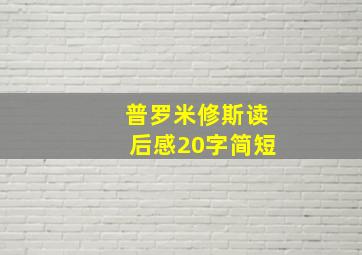 普罗米修斯读后感20字简短